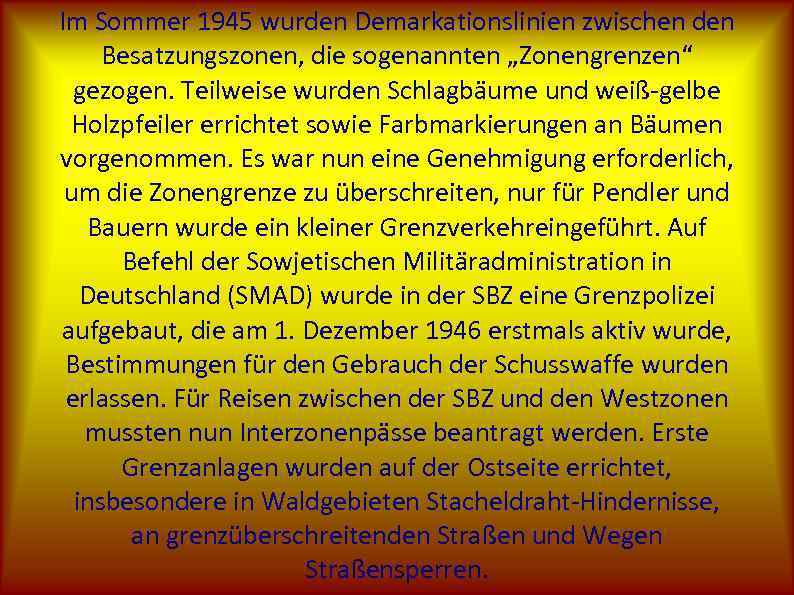 Im Sommer 1945 wurden Demarkationslinien zwischen den Besatzungszonen, die sogenannten „Zonengrenzen“ gezogen. Teilweise wurden Schlagbäume und weiß-gelbe Holzpfeiler errichtet sowie Farbmarkierungen an Bäumen vorgenommen. Es war nun eine Genehmigung erforderlich, um die Zonengrenze zu überschreiten, nur für Pendler und Bauern wurde ein kleiner Grenzverkehreingeführt. Auf Befehl der Sowjetischen Militäradministration in Deutschland (SMAD) wurde in der SBZ eine Grenzpolizei aufgebaut, die am 1. Dezember 1946 erstmals aktiv wurde, Bestimmungen für den Gebrauch der Schusswaffe wurden erlassen. Für Reisen zwischen der SBZ und den Westzonen mussten nun Interzonenpässe beantragt werden. Erste Grenzanlagen wurden auf der Ostseite errichtet, insbesondere in Waldgebieten Stacheldraht-Hindernisse, an grenzüberschreitenden Straßen und Wegen Straßensperren.